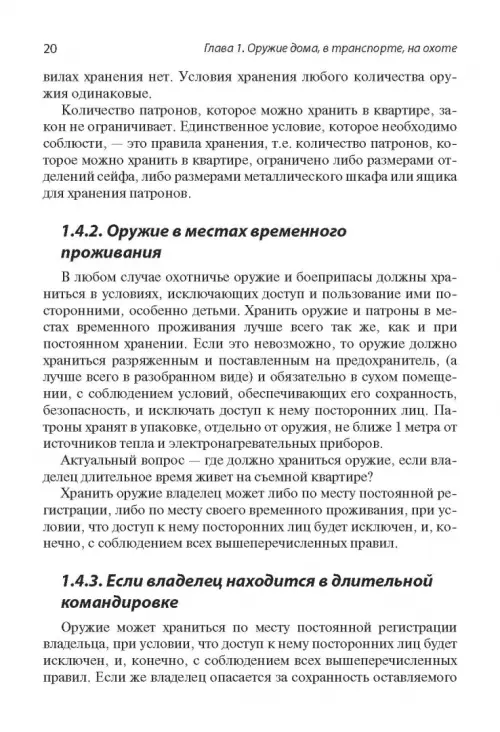 20 Глава 1. Оружие дома, в транспорте, на охоте

вилах хранения нет. Условия хранения любого количества оружия одинаковые.

Количество патронов, которое можно хранить в квартире, закон не ограничивает. Единственное условие, которое необходимо соблюсти, — это правила хранения, т.е. количество патронов, которое можно хранить в квартире, ограничено либо размерами отделений сейфа, либо размерами металлического шкафа или ящика для хранения патронов.

1.4.2. Оружие в местах временного проживания

В любом случае охотничье оружие и боеприпасы должны храниться в условиях, исключающих доступ и пользование ими посторонними, особенно детьми. Хранить оружие и патроны в местах временного проживания лучше всего так же, как и при постоянном хранении. Если это невозможно, то оружие должно храниться разряженным и поставленным на предохранитель, (а лучше всего в разобранном виде) и обязательно в сухом помещении, с соблюдением условий, обеспечивающих его сохранность, безопасность, и исключать доступ к нему посторонних лиц. Патроны хранят в упаковке, отдельно от оружия, не ближе 1 метра от источников тепла и электронагревательных приборов.

Актуальный вопрос — где должно храниться оружие, если владелец длительное время живет на съемной квартире?

Хранить оружие владелец может либо по месту постоянной регистрации, либо по месту своего временного проживания, при условии, что доступ к нему посторонних лиц будет исключен, и, конечно, с соблюдением всех вышеперечисленных правил.

1.4.3. Если владелец находится в длительной командировке

Оружие может храниться по месту постоянной регистрации владельца, при условии, что доступ к нему посторонних лиц будет исключен, и, конечно, с соблюдением всех вышеперечисленных правил. Если же владелец опасается за сохранность оставляемого